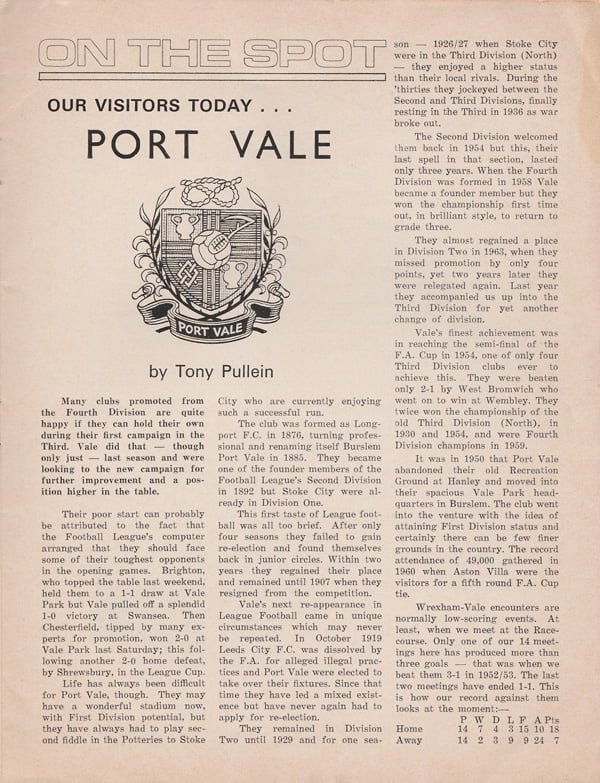 ON THE SPOT

OUR VISITORS TODAY . . .

PORT VALE

PORT VALE

by Tony Pullein

Many clubs promoted from the Fourth Division are quite happy if they can hold their own during their first campaign in the Third. Vale did that — though only just — last season and were looking to the new campaign for further improvement and a position higher in the table.

Their poor start can probably be attributed to the fact that the Football League's computer arranged that they should face some of their toughest opponents in the opening games. Brighton, who topped the table last weekend, held them to a 1-1 draw at Vale Park but Vale pulled off a splendid 1-0 victory at Swansea. Then Chesterfield, tipped by many experts for promotion, won 2-0 at Vale Park last Saturday; this following another 2-0 home defeat, by Shrewsbury, in the League Cup.

Life has always been difficult for Port Vale, though. They may have a wonderful stadium now, with First Division potential, but they have always had to play second fiddle in the Potteries to Stoke City who are currently enjoying such a successful run.

The club was formed as Longport F.C. in 1876, turning professional and renaming itself Burslem Port Vale in 1885. They became one of the founder members of the Football League's Second Division in 1892 but Stoke City were already in Division One.

This first taste of League football was all too brief. After only four seasons they failed to gain re-election and found themselves back in junior circles. Within two years they regained their place and remained until 1907 when they resigned from the competition.

Vale's next re-appearance in League Football came in unique circumstances which may never be repeated. In October 1919 Leeds City F.C. was dissolved by the F.A. for alleged illegal practices and Port Vale were elected to take over their fixtures. Since that time they have led a mixed existence but have never again had to apply for re-election.

They remained in Division Two until 1929 and for one season — 1926/27 when Stoke City were in the Third Division (North) — they enjoyed a higher status than their local rivals. During the 'thirties they jockeyed between the Second and Third Divisions, finally resting in the Third in 1936 as war broke out.

The Second Division welcomed them back in 1954 but this, their last spell in that section, lasted only three years. When the Fourth Division was formed in 1958 Vale became a founder member but they won the championship first time out, in brilliant style, to return to grade three.

They almost regained a place in Division Two in 1963, when they missed promotion by only four points, yet two years later they were relegated again. Last year they accompanied us up into the Third Division for yet another change of division.

Vale's finest achievement was in reaching the semi-final of the F.A. Cup in 1954, one of only four Third Division clubs ever to achieve this. They were beaten only 2-1 by West Bromwich who went on to win at Wembley. They twice won the championship of the old Third Division (North), in 1930 and 1954, and were Fourth Division champions in 1959.

It was in 1950 that Port Vale abandoned their old Recreation Ground at Hanley and moved into their spacious Vale Park headquarters in Burslem. The club went into the venture with the idea of attaining First Division status and certainly there can be few finer grounds in the country. The record attendance of 49,000 gathered in 1960 when Aston Villa were the visitors for a fifth round F.A. Cup tie.

Wrexham-Vale encounters are normally low-scoring events. At least, when we meet at the Racecourse. Only one of our 14 meetings here has produced more than three goals — that was when we beat them 3-1 in 1952/53. The last two meetings have ended 1-1. This is how our record against them looks at the moment:—

|  | P | W | D | L | F | A | Pts |
|---|---|---|---|---|---|---|---|
| Home | 14 | 7 | 4 | 3 | 15 | 10 | 18 |
| Away | 14 | 2 | 3 | 9 | 9 | 24 | 7 |